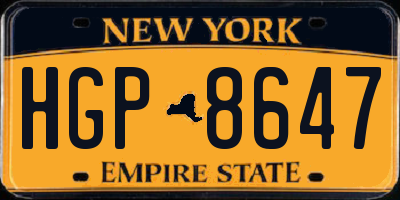 NEW YORK

HGP 8647

EMPIRE STATE